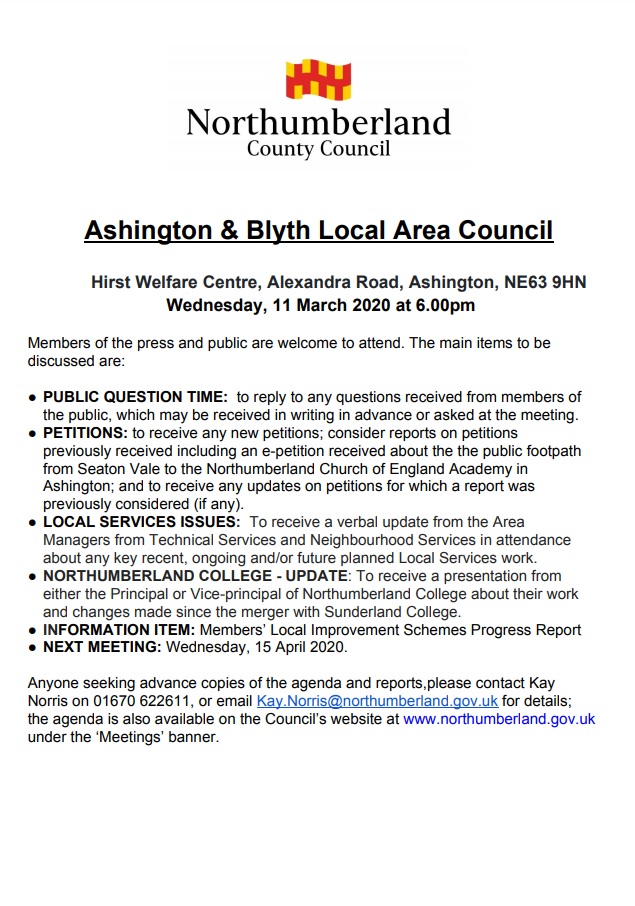 Northumberland
County Council

Ashington & Blyth Local Area Council

Hirst Welfare Centre, Alexandra Road, Ashington, NE63 9HN
Wednesday, 11 March 2020 at 6.00pm

Members of the press and public are welcome to attend. The main items to be discussed are:

● PUBLIC QUESTION TIME: to reply to any questions received from members of the public, which may be received in writing in advance or asked at the meeting.
● PETITIONS: to receive any new petitions; consider reports on petitions previously received including an e-petition received about the the public footpath from Seaton Vale to the Northumberland Church of England Academy in Ashington; and to receive any updates on petitions for which a report was previously considered (if any).
● LOCAL SERVICES ISSUES: To receive a verbal update from the Area Managers from Technical Services and Neighbourhood Services in attendance about any key recent, ongoing and/or future planned Local Services work.
● NORTHUMBERLAND COLLEGE - UPDATE: To receive a presentation from either the Principal or Vice-principal of Northumberland College about their work and changes made since the merger with Sunderland College.
● INFORMATION ITEM: Members' Local Improvement Schemes Progress Report
● NEXT MEETING: Wednesday, 15 April 2020.

Anyone seeking advance copies of the agenda and reports,please contact Kay Norris on 01670 622611, or email Kay.Norris@northumberland.gov.uk for details; the agenda is also available on the Council's website at www.northumberland.gov.uk under the 'Meetings' banner.